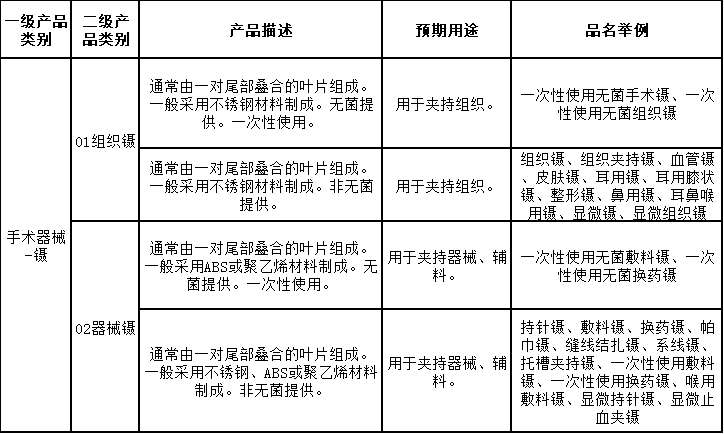 | 一级产品类别 | 二级产品类别 | 产品描述 | 预期用途 | 品名举例 |
|---|---|---|---|---|
| 手术器械-镊 | 01组织镊 | 通常由一对尾部叠合的叶片组成。一般采用不锈钢材料制成。无菌提供。一次性使用。 | 用于夹持组织。 | 一次性使用无菌手术镊、一次性使用无菌组织镊 |
| | | 通常由一对尾部叠合的叶片组成。一般采用不锈钢材料制成。非无菌提供。 | 用于夹持组织。 | 组织镊、组织夹持镊、血管镊、皮肤镊、耳用镊、耳用膝状镊、整形镊、鼻用镊、耳鼻喉用镊、显微镊、显微组织镊 |
| | 02器械镊 | 通常由一对尾部叠合的叶片组成。一般采用ABS或聚乙烯材料制成。无菌提供。一次性使用。 | 用于夹持器械、辅料。 | 一次性使用无菌敷料镊、一次性使用无菌换药镊 |
| | | 通常由一对尾部叠合的叶片组成。一般采用不锈钢、ABS或聚乙烯材料制成。非无菌提供。 | 用于夹持器械、辅料。 | 持针镊、敷料镊、换药镊、帕巾镊、缝线结扎镊、系线镊、托槽夹持镊、一次性使用敷料镊、一次性使用换药镊、喉用敷料镊、显微持针镊、显微止血夹镊 |